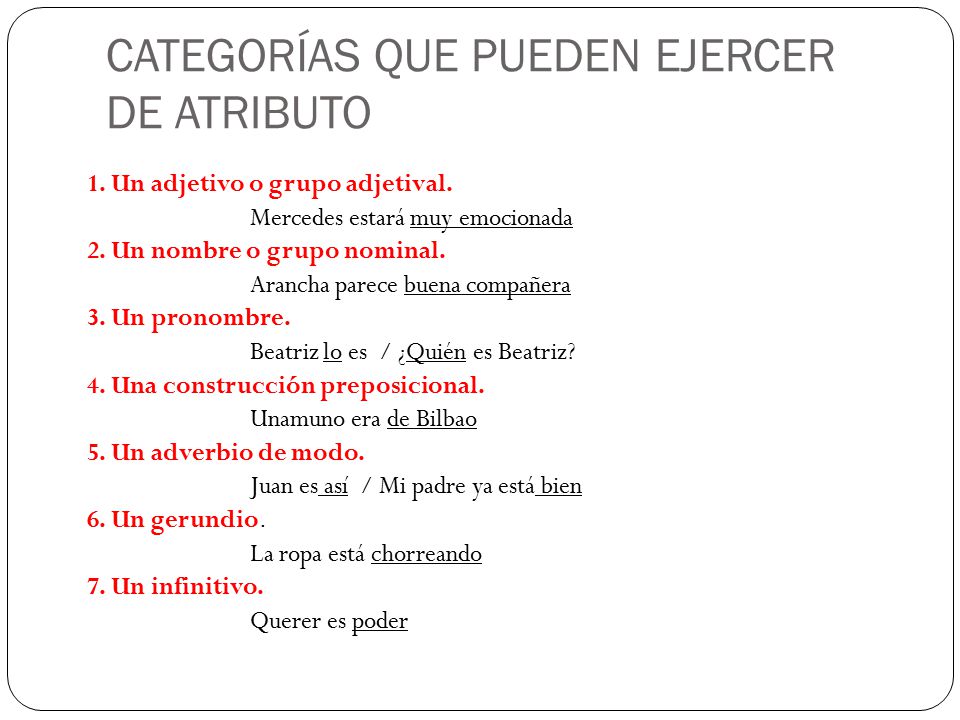 CATEGORÍAS QUE PUEDEN EJERCER DE ATRIBUTO

1. Un adjetivo o grupo adjetival.

Mercedes estará muy emocionada

2. Un nombre o grupo nominal.

Arancha parece buena compañera

3. Un pronombre.

Beatriz lo es / ¿Quién es Beatriz?

4. Una construcción preposicional.

Unamuno era de Bilbao

5. Un adverbio de modo.

Juan es así / Mi padre ya está bien

6. Un gerundio.

La ropa está chorreando

7. Un infinitivo.

Querer es poder